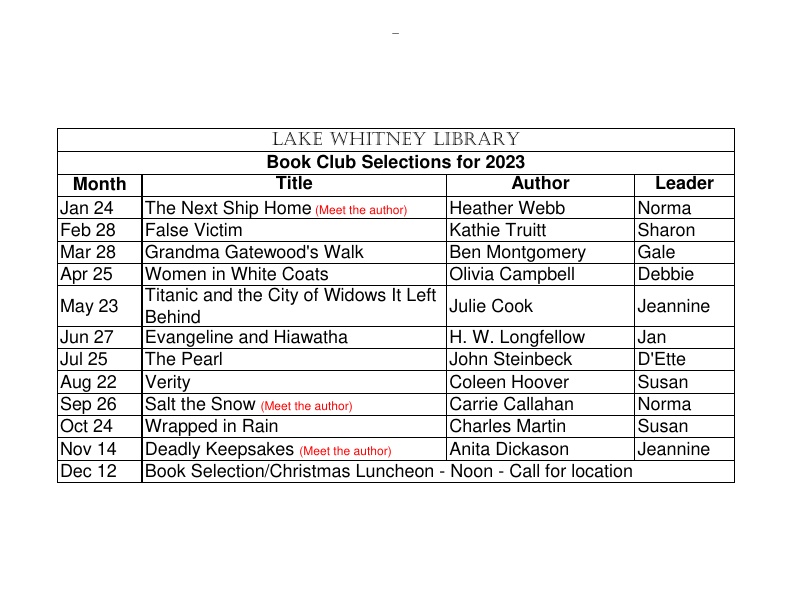 LAKE WHITNEY LIBRARY

Book Club Selections for 2023

| Month | Title | Author | Leader |
|---|---|---|---|
| Jan 24 | The Next Ship Home (Meet the author) | Heather Webb | Norma |
| Feb 28 | False Victim | Kathie Truitt | Sharon |
| Mar 28 | Grandma Gatewood's Walk | Ben Montgomery | Gale |
| Apr 25 | Women in White Coats | Olivia Campbell | Debbie |
| May 23 | Titanic and the City of Widows It Left Behind | Julie Cook | Jeannine |
| Jun 27 | Evangeline and Hiawatha | H. W. Longfellow | Jan |
| Jul 25 | The Pearl | John Steinbeck | D'Ette |
| Aug 22 | Verity | Coleen Hoover | Susan |
| Sep 26 | Salt the Snow (Meet the author) | Carrie Callahan | Norma |
| Oct 24 | Wrapped in Rain | Charles Martin | Susan |
| Nov 14 | Deadly Keepsakes (Meet the author) | Anita Dickason | Jeannine |
| Dec 12 | Book Selection/Christmas Luncheon - Noon - Call for location | | |